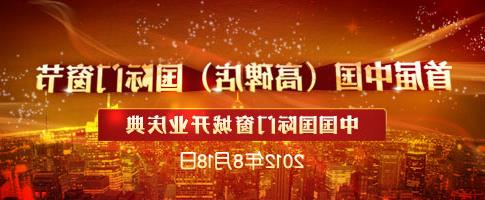 首届中国（高碑店）国际门窗节

中国国际门窗城开业庆典

2012年8月18日